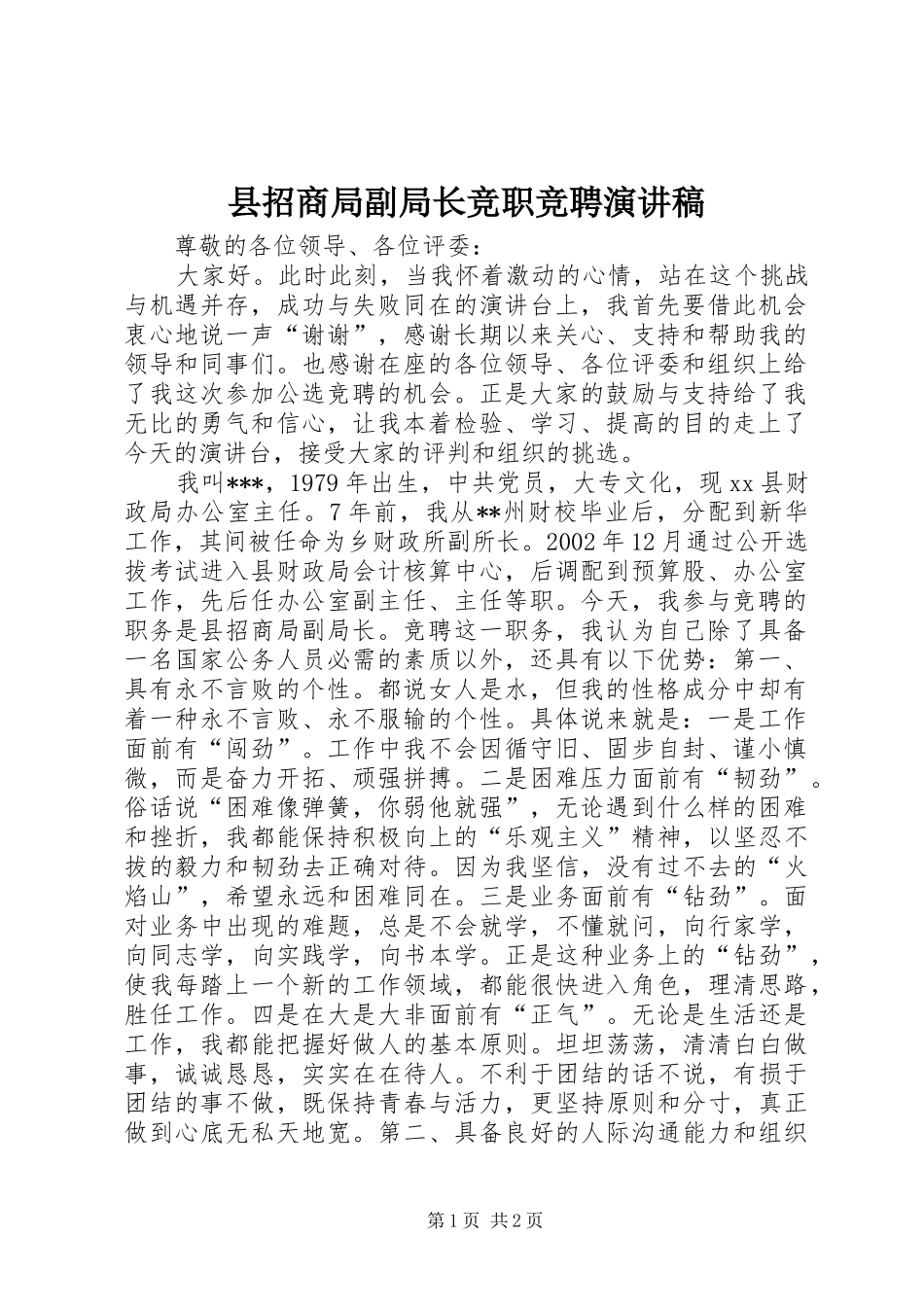 县招商局副局长竞职竞聘演讲稿

尊敬的各位领导、各位评委：

大家好。此时此刻，当我怀着激动的心情，站在这个挑战与机遇并存，成功与失败同在的演讲台上，我首先要借此机会衷心地说一声“谢谢”，感谢长期以来关心、支持和帮助我的领导和同事们。也感谢在座的各位领导、各位评委和组织上给了我这次参加公选竞聘的机会。正是大家的鼓励与支持给了我无比的勇气和信心，让我本着检验、学习、提高的目的走上了今天的演讲台，接受大家的评判和组织的挑选。

我叫***，1979年出生，中共党员，大专文化，现xx县财政局办公室主任。7年前，我从**州财校毕业后，分配到新华工作，其间被任命为乡财政所副所长。2002年12月通过公开选拔考试进入县财政局会计核算中心，后调配到预算股、办公室工作，先后任办公室副主任、主任等职。今天，我参与竞聘的职务是县招商局副局长。竞聘这一职务，我认为自己除了具备一名国家公务人员必需的素质以外，还具有以下优势：第一、具有永不言败的个性。都说女人是水，但我的性格成分中却有着一种永不言败、永不服输的个性。具体说来就是：一是工作面前有“闯劲”。工作中我不会因循守旧、固步自封、谨小慎微，而是奋力开拓、顽强拼搏。二是困难压力面前有“韧劲”。俗话说“困难像弹簧，你弱他就强”，无论遇到什么样的困难和挫折，我都能保持积极向上的“乐观主义”精神，以坚忍不拔的毅力和韧劲去正确对待。因为我坚信，没有过不去的“火焰山”，希望永远和困难同在。三是业务面前有“钻劲”。面对业务中出现的难题，总是不会就学，不懂就问，向行家学，向同志学，向实践学，向书本学。正是这种业务上的“钻劲”，使我每踏上一个新的工作领域，都能很快进入角色，理清思路，胜任工作。四是在大是大非面前有“正气”。无论是生活还是工作，我都能把握好做人的基本原则。坦坦荡荡，清清白白做事，诚诚恳恳，实实在在待人。不利于团结的话不说，有损于团结的事不做，既保持青春与活力，更坚持原则和分寸，真正做到心底无私天地宽。第二、具备良好的人际沟通能力和组织

第1页 共2页